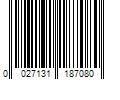 0 027131 187080